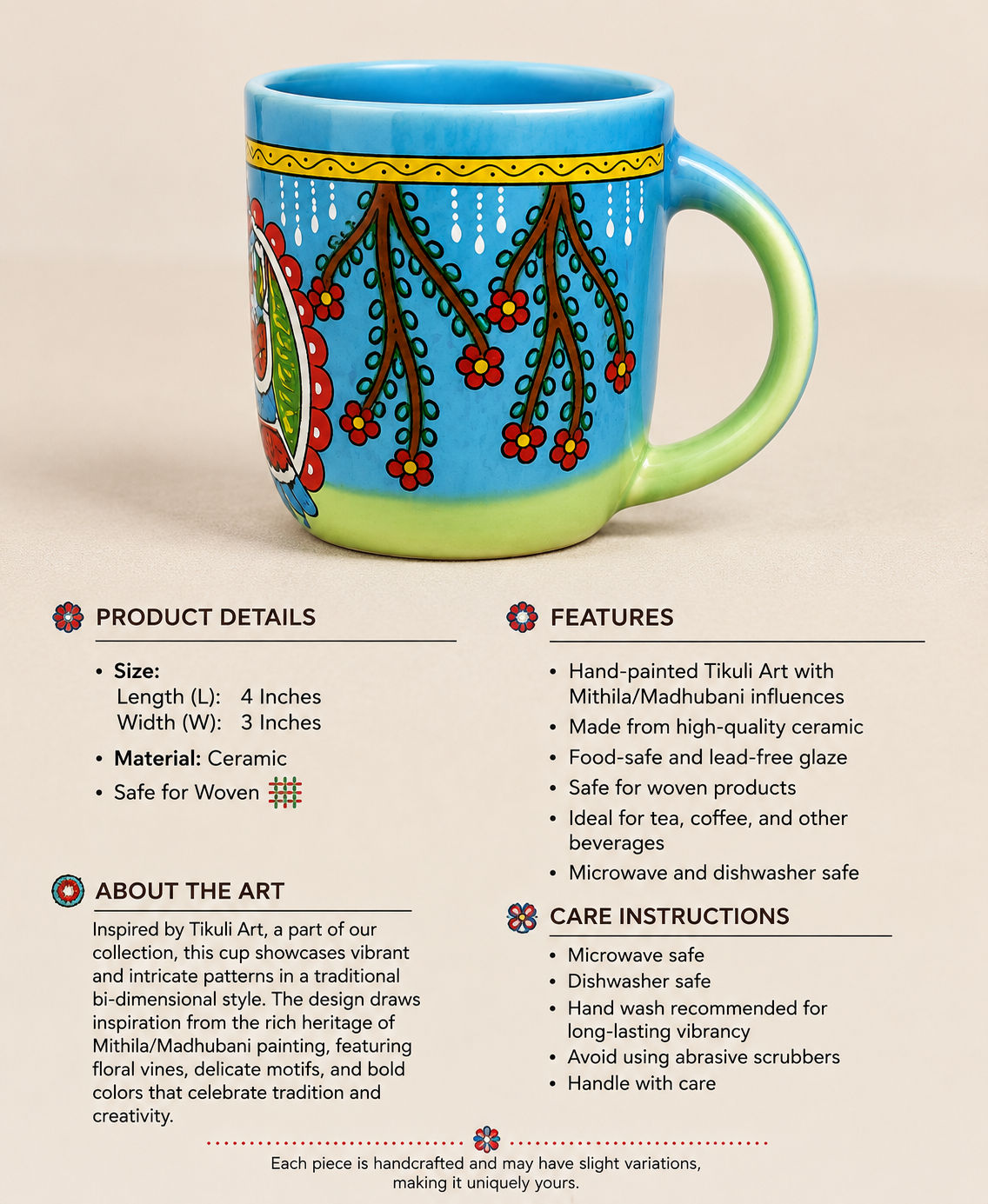 PRODUCT DETAILS

• Size:
Length (L): 4 Inches
Width (W): 3 Inches
• Material: Ceramic
• Safe for Woven

ABOUT THE ART

Inspired by Tikuli Art, a part of our collection, this cup showcases vibrant and intricate patterns in a traditional bi-dimensional style. The design draws inspiration from the rich heritage of Mithila/Madhubani painting, featuring floral vines, delicate motifs, and bold colors that celebrate tradition and creativity.

FEATURES

• Hand-painted Tikuli Art with Mithila/Madhubani influences
• Made from high-quality ceramic
• Food-safe and lead-free glaze
• Safe for woven products
• Ideal for tea, coffee, and other beverages
• Microwave and dishwasher safe

CARE INSTRUCTIONS

• Microwave safe
• Dishwasher safe
• Hand wash recommended for long-lasting vibrancy
• Avoid using abrasive scrubbers
• Handle with care

Each piece is handcrafted and may have slight variations, making it uniquely yours.